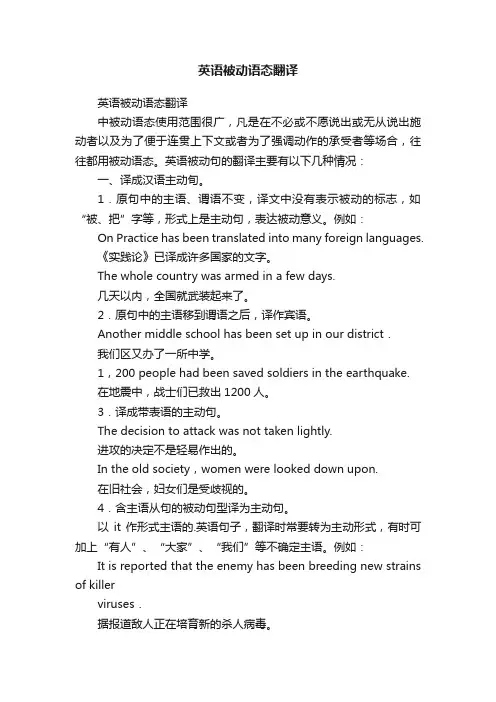 英语被动语态翻译

英语被动语态翻译

中被动语态使用范围很广，凡是在不必或不愿说出或无从说出施动者以及为了便于连贯上下文或者为了强调动作的承受者等场合，往往都用被动语态。英语被动句的翻译主要有以下几种情况：

一、译成汉语主动句。

1．原句中的主语、谓语不变，译文中没有表示被动的标志，如“被、把”字等，形式上是主动句，表达被动意义。例如：

On Practice has been translated into many foreign languages.

《实践论》已译成许多国家的文字。

The whole country was armed in a few days.

几天以内，全国就武装起来了。

2．原句中的主语移到谓语之后，译作宾语。

Another middle school has been set up in our district .

我们区又办了一所中学。

1，200 people had been saved soldiers in the earthquake.

在地震中，战士们已救出 1200 人。

3．译成带表语的主动句。

The decision to attack was not taken lightly.

进攻的决定不是轻易作出的。

In the old society，women were looked down upon.

在旧社会，妇女们是受歧视的。

4．含主语从句的被动句型译为主动句。

以 it 作形式主语的.英语句子，翻译时常要转为主动形式，有时可加上“有人”、“大家”、“我们”等不确定主语。例如：

It is reported that the enemy has been breeding new strains of killer

viruses .

据报道敌人正在培育新的杀人病毒。